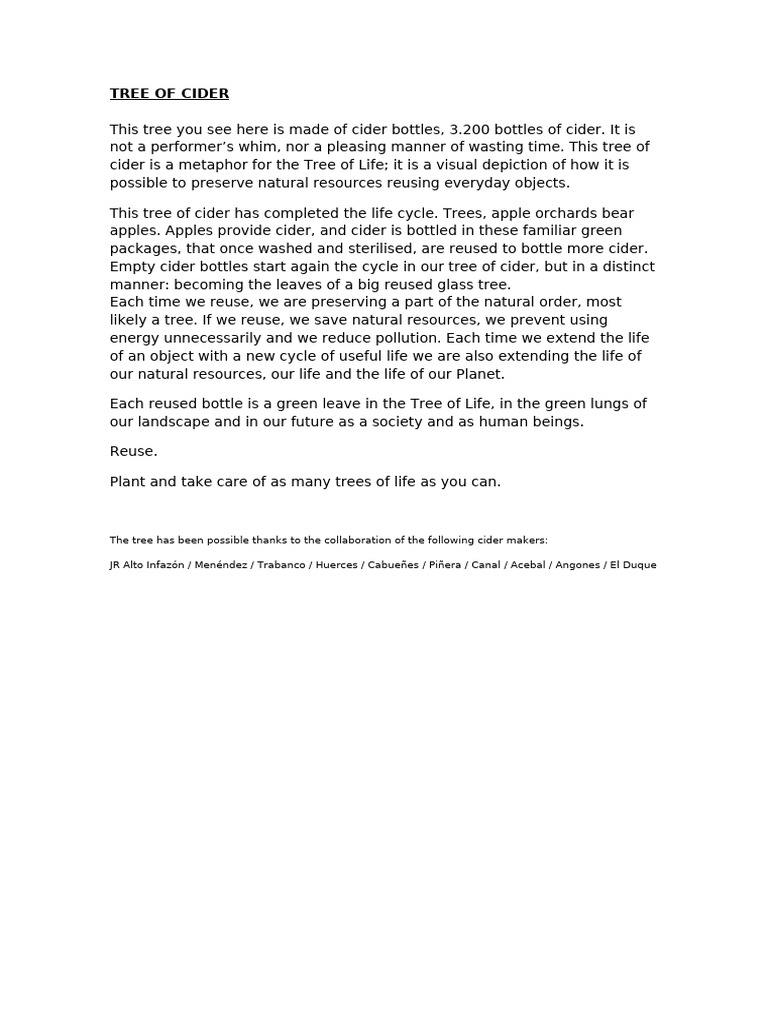 TREE OF CIDER

This tree you see here is made of cider bottles, 3.200 bottles of cider. It is not a performer's whim, nor a pleasing manner of wasting time. This tree of cider is a metaphor for the Tree of Life; it is a visual depiction of how it is possible to preserve natural resources reusing everyday objects.

This tree of cider has completed the life cycle. Trees, apple orchards bear apples. Apples provide cider, and cider is bottled in these familiar green packages, that once washed and sterilised, are reused to bottle more cider. Empty cider bottles start again the cycle in our tree of cider, but in a distinct manner: becoming the leaves of a big reused glass tree.
Each time we reuse, we are preserving a part of the natural order, most likely a tree. If we reuse, we save natural resources, we prevent using energy unnecessarily and we reduce pollution. Each time we extend the life of an object with a new cycle of useful life we are also extending the life of our natural resources, our life and the life of our Planet.

Each reused bottle is a green leave in the Tree of Life, in the green lungs of our landscape and in our future as a society and as human beings.

Reuse.

Plant and take care of as many trees of life as you can.

The tree has been possible thanks to the collaboration of the following cider makers:

JR Alto Infazón / Menéndez / Trabanco / Huerces / Cabueñes / Piñera / Canal / Acebal / Angones / El Duque